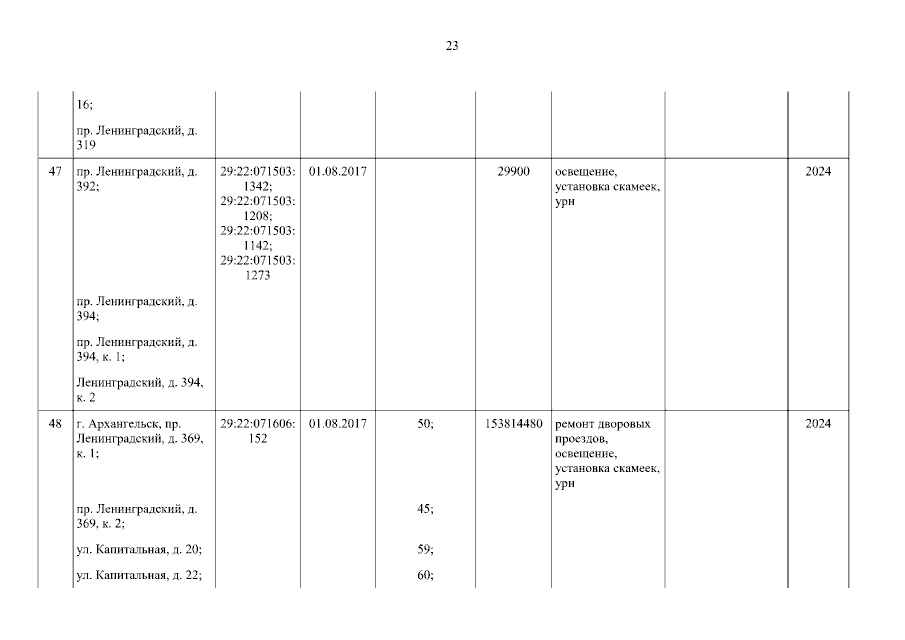 23

|  | 16; пр. Ленинградский, д. 319 |  |  |  |  |  |  |  |
|---|---|---|---|---|---|---|---|---|
| 47 | пр. Ленинградский, д. 392; пр. Ленинградский, д. 394; пр. Ленинградский, д. 394, к. 1; Ленинградский, д. 394, к. 2 | 29:22:071503: 1342; 29:22:071503: 1208; 29:22:071503: 1142; 29:22:071503: 1273 | 01.08.2017 |  | 29900 | освещение, установка скамеек, урн |  | 2024 |
| 48 | г. Архангельск, пр. Ленинградский, д. 369, к. 1; пр. Ленинградский, д. 369, к. 2; ул. Капитальная, д. 20; ул. Капитальная, д. 22; | 29:22:071606: 152 | 01.08.2017 | 50; 45; 59; 60; | 153814480 | ремонт дворовых проездов, освещение, установка скамеек, урн |  | 2024 |